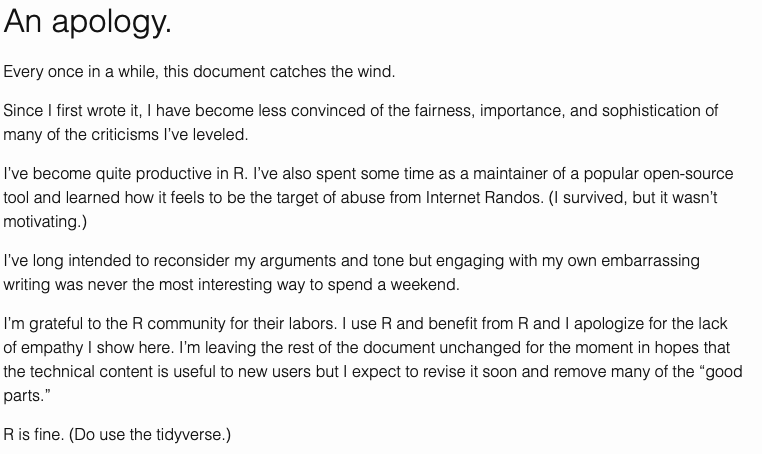 An apology.

Every once in a while, this document catches the wind.

Since I first wrote it, I have become less convinced of the fairness, importance, and sophistication of many of the criticisms I've leveled.

I've become quite productive in R. I've also spent some time as a maintainer of a popular open-source tool and learned how it feels to be the target of abuse from Internet Randos. (I survived, but it wasn't motivating.)

I've long intended to reconsider my arguments and tone but engaging with my own embarrassing writing was never the most interesting way to spend a weekend.

I'm grateful to the R community for their labors. I use R and benefit from R and I apologize for the lack of empathy I show here. I'm leaving the rest of the document unchanged for the moment in hopes that the technical content is useful to new users but I expect to revise it soon and remove many of the "good parts."

R is fine. (Do use the tidyverse.)